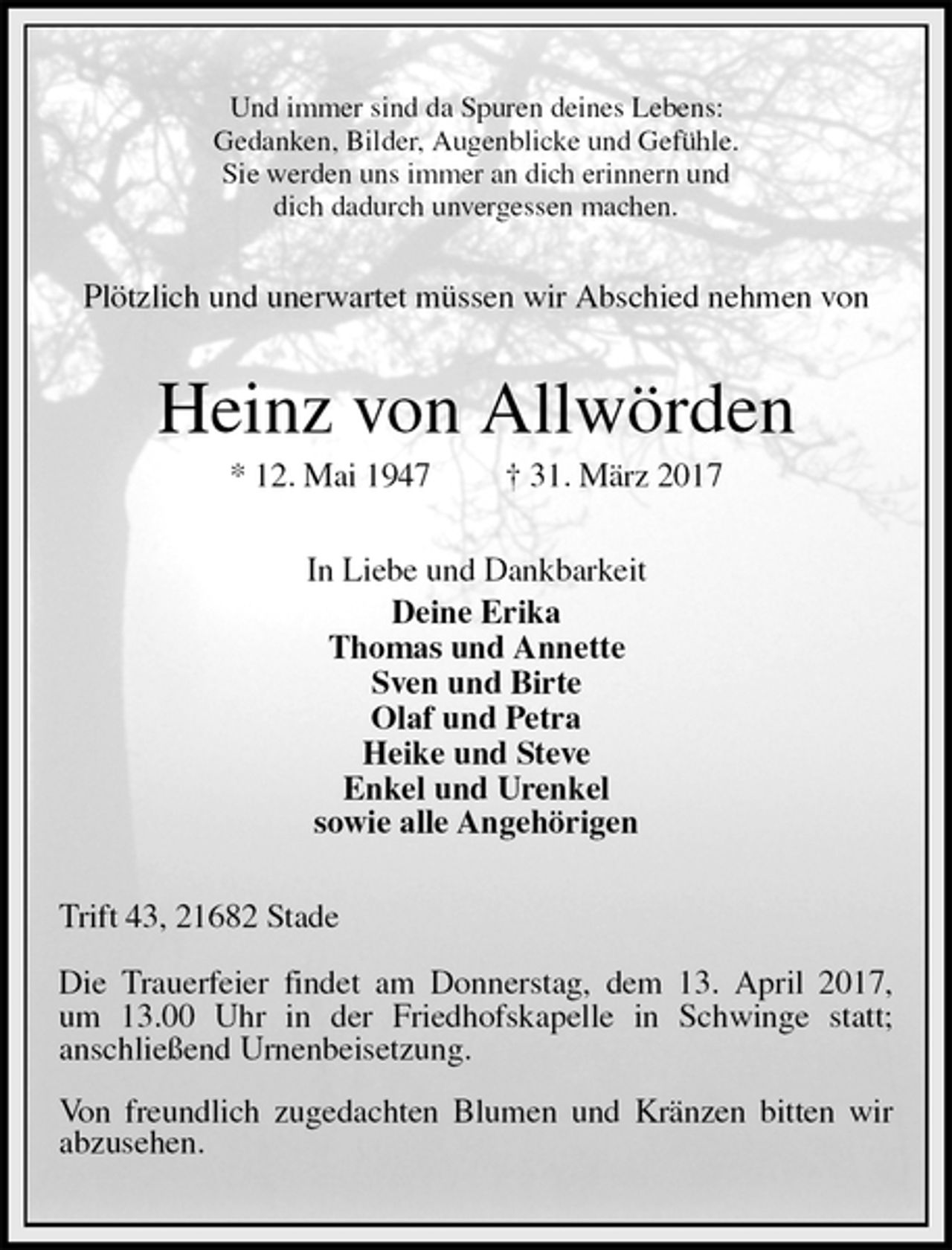 Und immer sind da Spuren deines Lebens:
Gedanken, Bilder, Augenblicke und Gefühle.
Sie werden uns immer an dich erinnern und
dich dadurch unvergessen machen.

Plötzlich und unerwartet müssen wir Abschied nehmen von

Heinz von Allwörden

* 12. Mai 1947 † 31. März 2017

In Liebe und Dankbarkeit
Deine Erika
Thomas und Annette
Sven und Birte
Olaf und Petra
Heike und Steve
Enkel und Urenkel
sowie alle Angehörigen

Trift 43, 21682 Stade

Die Trauerfeier findet am Donnerstag, dem 13. April 2017, um 13.00 Uhr in der Friedhofskapelle in Schwinge statt; anschließend Urnenbeisetzung.

Von freundlich zugedachten Blumen und Kränzen bitten wir abzusehen.